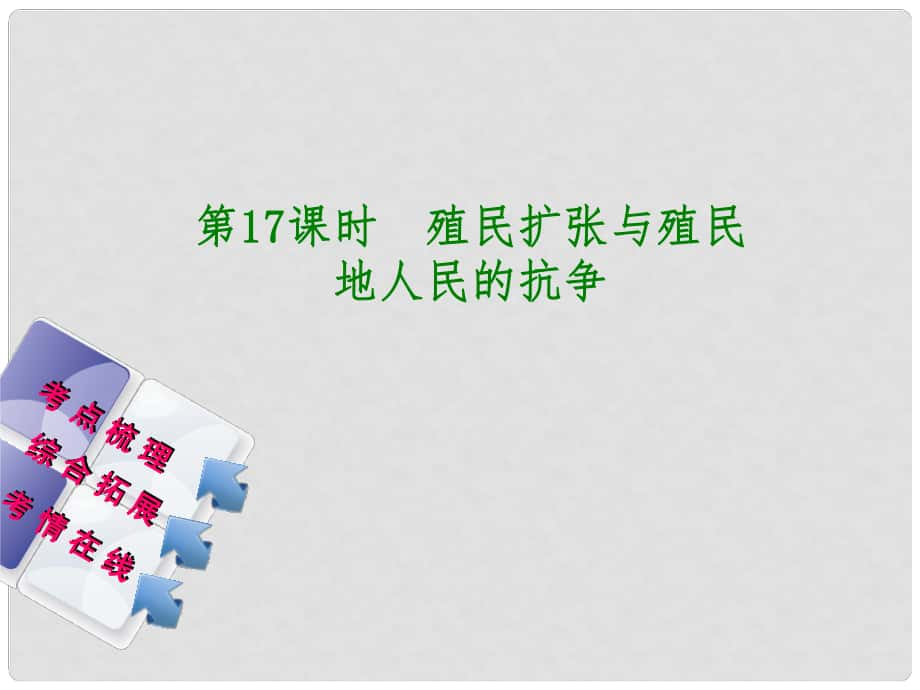 第17课时　殖民扩张与殖民地人民的抗争

考点梳理
综合拓展
考情在线